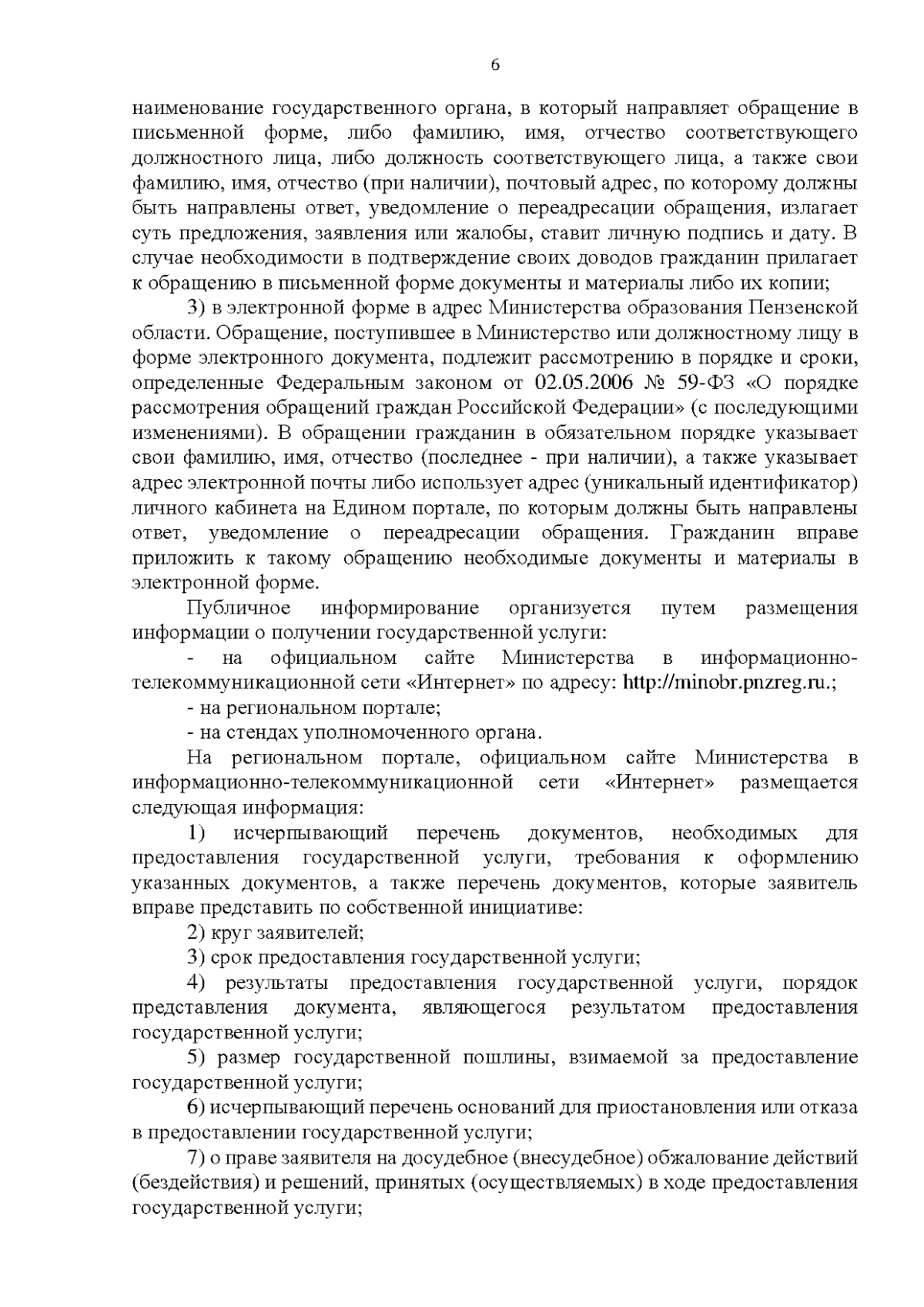 6

наименование государственного органа, в который направляет обращение в письменной форме, либо фамилию, имя, отчество соответствующего должностного лица, либо должность соответствующего лица, а также свои фамилию, имя, отчество (при наличии), почтовый адрес, по которому должны быть направлены ответ, уведомление о переадресации обращения, излагает суть предложения, заявления или жалобы, ставит личную подпись и дату. В случае необходимости в подтверждение своих доводов гражданин прилагает к обращению в письменной форме документы и материалы либо их копии;

3) в электронной форме в адрес Министерства образования Пензенской области. Обращение, поступившее в Министерство или должностному лицу в форме электронного документа, подлежит рассмотрению в порядке и сроки, определенные Федеральным законом от 02.05.2006 № 59-ФЗ «О порядке рассмотрения обращений граждан Российской Федерации» (с последующими изменениями). В обращении гражданин в обязательном порядке указывает свои фамилию, имя, отчество (последнее - при наличии), а также указывает адрес электронной почты либо использует адрес (уникальный идентификатор) личного кабинета на Едином портале, по которым должны быть направлены ответ, уведомление о переадресации обращения. Гражданин вправе приложить к такому обращению необходимые документы и материалы в электронной форме.

Публичное информирование организуется путем размещения информации о получении государственной услуги:

- на официальном сайте Министерства в информационно-телекоммуникационной сети «Интернет» по адресу: http://minobr.pnzreg.ru.;

- на региональном портале;

- на стендах уполномоченного органа.

На региональном портале, официальном сайте Министерства в информационно-телекоммуникационной сети «Интернет» размещается следующая информация:

1) исчерпывающий перечень документов, необходимых для предоставления государственной услуги, требования к оформлению указанных документов, а также перечень документов, которые заявитель вправе представить по собственной инициативе:

2) круг заявителей;

3) срок предоставления государственной услуги;

4) результаты предоставления государственной услуги, порядок представления документа, являющегося результатом предоставления государственной услуги;

5) размер государственной пошлины, взимаемой за предоставление государственной услуги;

6) исчерпывающий перечень оснований для приостановления или отказа в предоставлении государственной услуги;

7) о праве заявителя на досудебное (внесудебное) обжалование действий (бездействия) и решений, принятых (осуществляемых) в ходе предоставления государственной услуги;